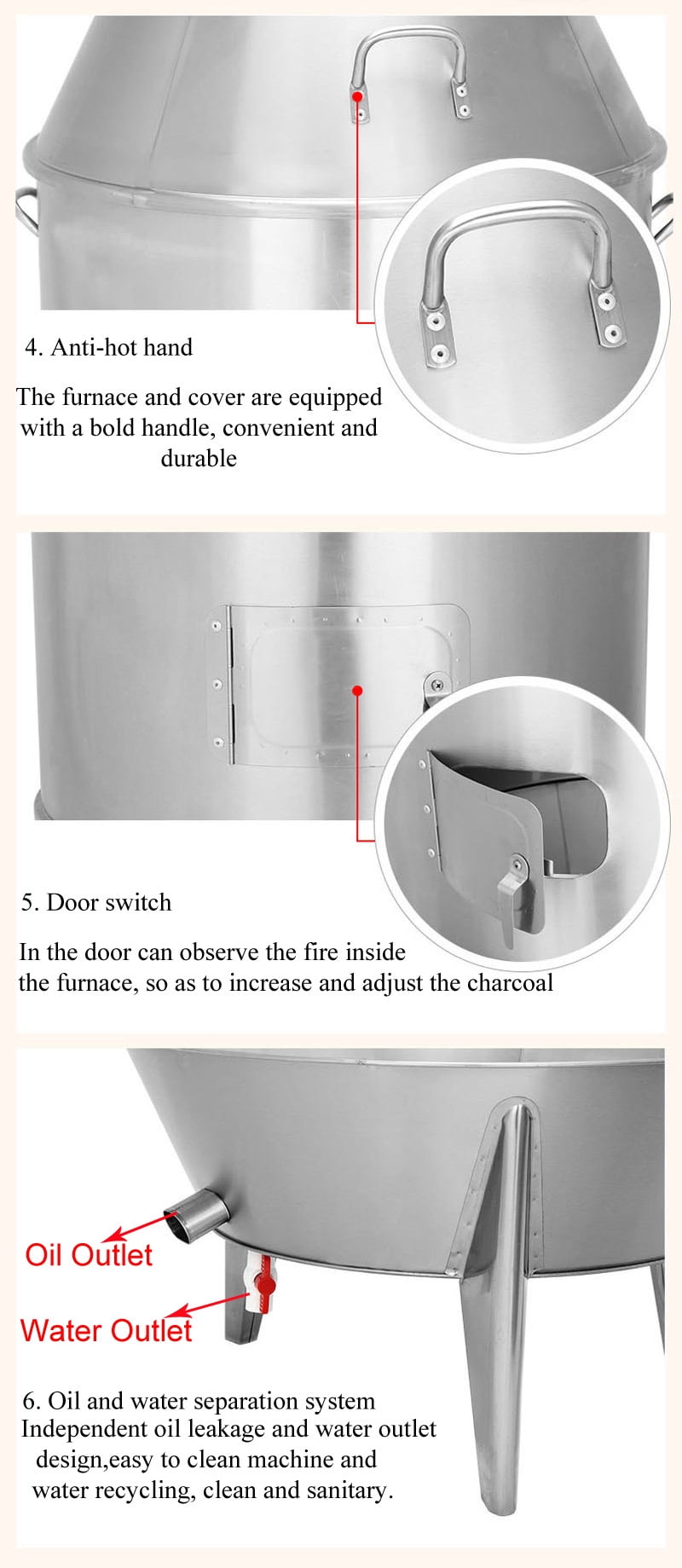 4. Anti-hot hand

The furnace and cover are equipped with a bold handle, convenient and durable

5. Door switch

In the door can observe the fire inside the furnace, so as to increase and adjust the charcoal

Oil Outlet

Water Outlet

6. Oil and water separation system
Independent oil leakage and water outlet design,easy to clean machine and water recycling, clean and sanitary.